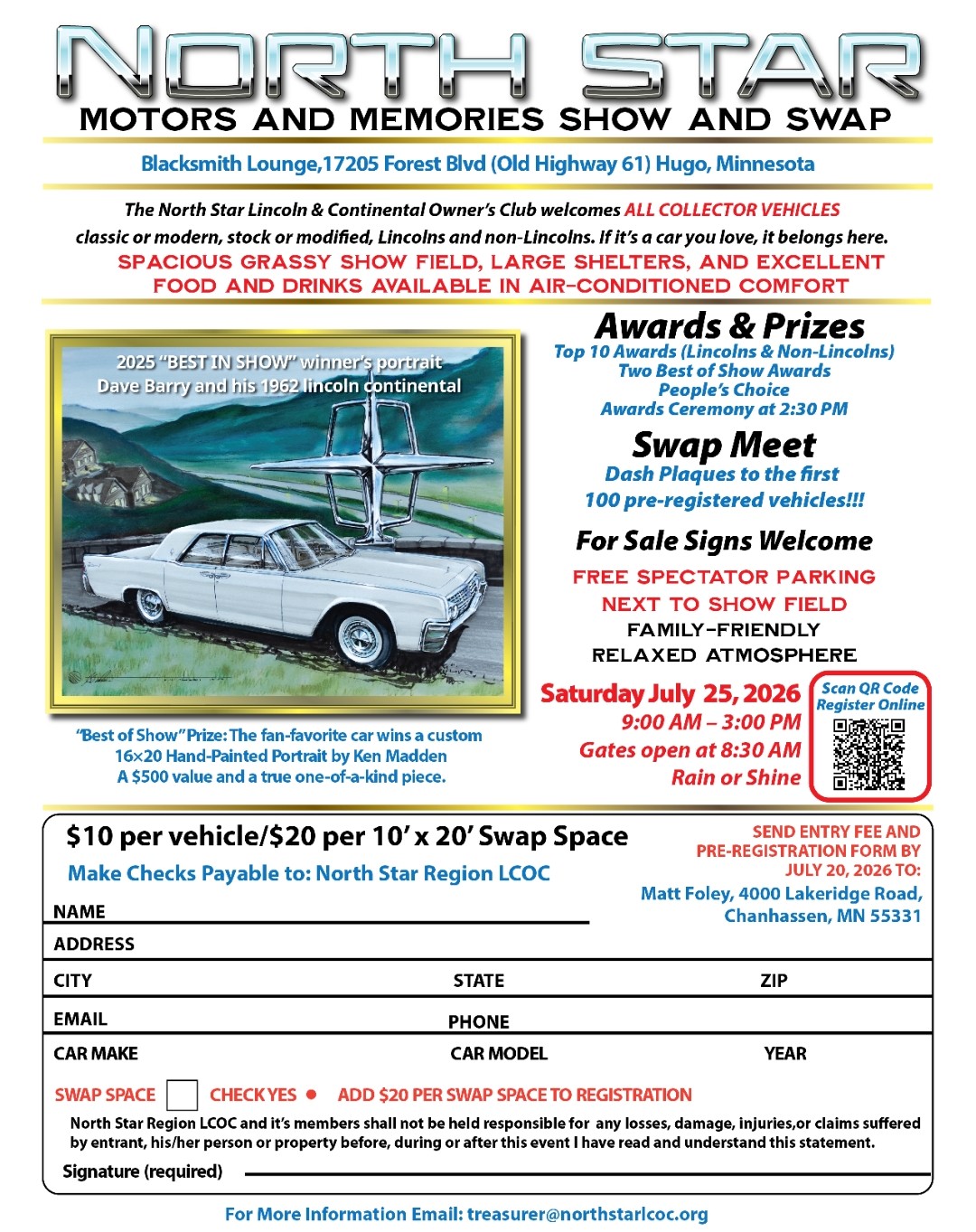 NORTH STAR
MOTORS AND MEMORIES SHOW AND SWAP

Blacksmith Lounge,17205 Forest Blvd (Old Highway 61) Hugo, Minnesota

The North Star Lincoln & Continental Owner's Club welcomes ALL COLLECTOR VEHICLES classic or modern, stock or modified, Lincolns and non-Lincolns. If it's a car you love, it belongs here.
SPACIOUS GRASSY SHOW FIELD, LARGE SHELTERS, AND EXCELLENT FOOD AND DRINKS AVAILABLE IN AIR-CONDITIONED COMFORT

2025 "BEST IN SHOW" winner's portrait
Dave Barry and his 1962 lincoln continental

"Best of Show" Prize: The fan-favorite car wins a custom 16×20 Hand-Painted Portrait by Ken Madden
A $500 value and a true one-of-a-kind piece.

Awards & Prizes
Top 10 Awards (Lincolns & Non-Lincolns)
Two Best of Show Awards
People's Choice
Awards Ceremony at 2:30 PM

Swap Meet
Dash Plaques to the first
100 pre-registered vehicles!!!

For Sale Signs Welcome

FREE SPECTATOR PARKING
NEXT TO SHOW FIELD
FAMILY-FRIENDLY
RELAXED ATMOSPHERE

Saturday July 25, 2026
9:00 AM – 3:00 PM
Gates open at 8:30 AM
Rain or Shine

Scan QR Code
Register Online

$10 per vehicle/$20 per 10' x 20' Swap Space
Make Checks Payable to: North Star Region LCOC

SEND ENTRY FEE AND PRE-REGISTRATION FORM BY JULY 20, 2026 TO:
Matt Foley, 4000 Lakeridge Road, Chanhassen, MN 55331

NAME
ADDRESS
CITY STATE ZIP
EMAIL PHONE
CAR MAKE CAR MODEL YEAR

SWAP SPACE CHECK YES • ADD $20 PER SWAP SPACE TO REGISTRATION
North Star Region LCOC and it's members shall not be held responsible for any losses, damage, injuries,or claims suffered by entrant, his/her person or property before, during or after this event I have read and understand this statement.
Signature (required)

For More Information Email: treasurer@northstarlcoc.org